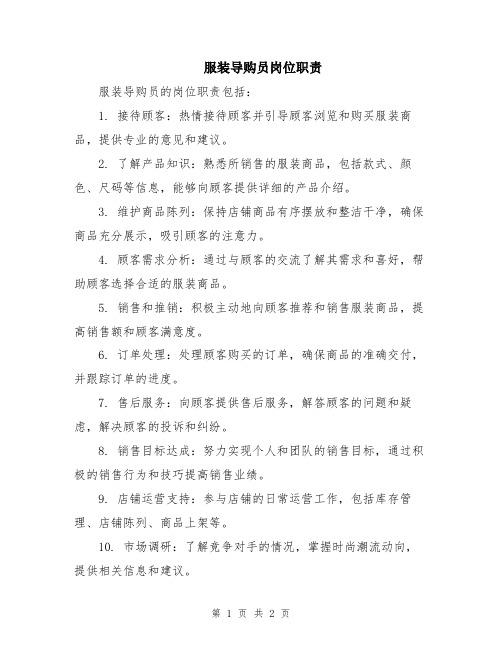 服装导购员岗位职责

服装导购员的岗位职责包括：

1. 接待顾客：热情接待顾客并引导顾客浏览和购买服装商品，提供专业的意见和建议。

2. 了解产品知识：熟悉所销售的服装商品，包括款式、颜色、尺码等信息，能够向顾客提供详细的产品介绍。

3. 维护商品陈列：保持店铺商品有序摆放和整洁干净，确保商品充分展示，吸引顾客的注意力。

4. 顾客需求分析：通过与顾客的交流了解其需求和喜好，帮助顾客选择合适的服装商品。

5. 销售和推销：积极主动地向顾客推荐和销售服装商品，提高销售额和顾客满意度。

6. 订单处理：处理顾客购买的订单，确保商品的准确交付，并跟踪订单的进度。

7. 售后服务：向顾客提供售后服务，解答顾客的问题和疑虑，解决顾客的投诉和纠纷。

8. 销售目标达成：努力实现个人和团队的销售目标，通过积极的销售行为和技巧提高销售业绩。

9. 店铺运营支持：参与店铺的日常运营工作，包括库存管理、店铺陈列、商品上架等。

10. 市场调研：了解竞争对手的情况，掌握时尚潮流动向，提供相关信息和建议。

第 1 页 共 2 页